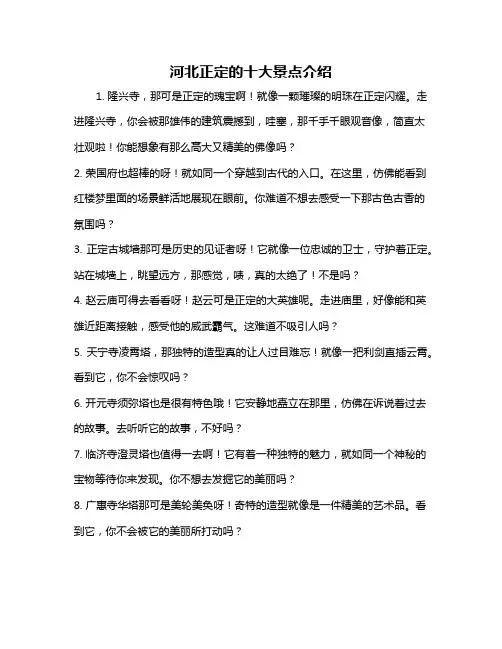 河北正定的十大景点介绍

1. 隆兴寺，那可是正定的瑰宝啊！就像一颗璀璨的明珠在正定闪耀。走进隆兴寺，你会被那雄伟的建筑震撼到，哇塞，那千手千眼观音像，简直太壮观啦！你能想象有那么高大又精美的佛像吗？

2. 荣国府也超棒的呀！就如同一个穿越到古代的入口。在这里，仿佛能看到红楼梦里面的场景鲜活地展现在眼前。你难道不想去感受一下那古色古香的氛围吗？

3. 正定古城墙那可是历史的见证者呀！它就像一位忠诚的卫士，守护着正定。站在城墙上，眺望远方，那感觉，啧，真的太绝了！不是吗？

4. 赵云庙可得去看看呀！赵云可是正定的大英雄呢。走进庙里，好像能和英雄近距离接触，感受他的威武霸气。这难道不吸引人吗？

5. 天宁寺凌霄塔，那独特的造型真的让人过目难忘！就像一把利剑直插云霄。看到它，你不会惊叹吗？

6. 开元寺须弥塔也是很有特色哦！它安静地矗立在那里，仿佛在诉说着过去的故事。去听听它的故事，不好吗？

7. 临济寺澄灵塔也值得一去啊！它有着一种独特的魅力，就如同一个神秘的宝物等待你来发现。你不想去发掘它的美丽吗？

8. 广惠寺华塔那可是美轮美奂呀！奇特的造型就像是一件精美的艺术品。看到它，你不会被它的美丽所打动吗？